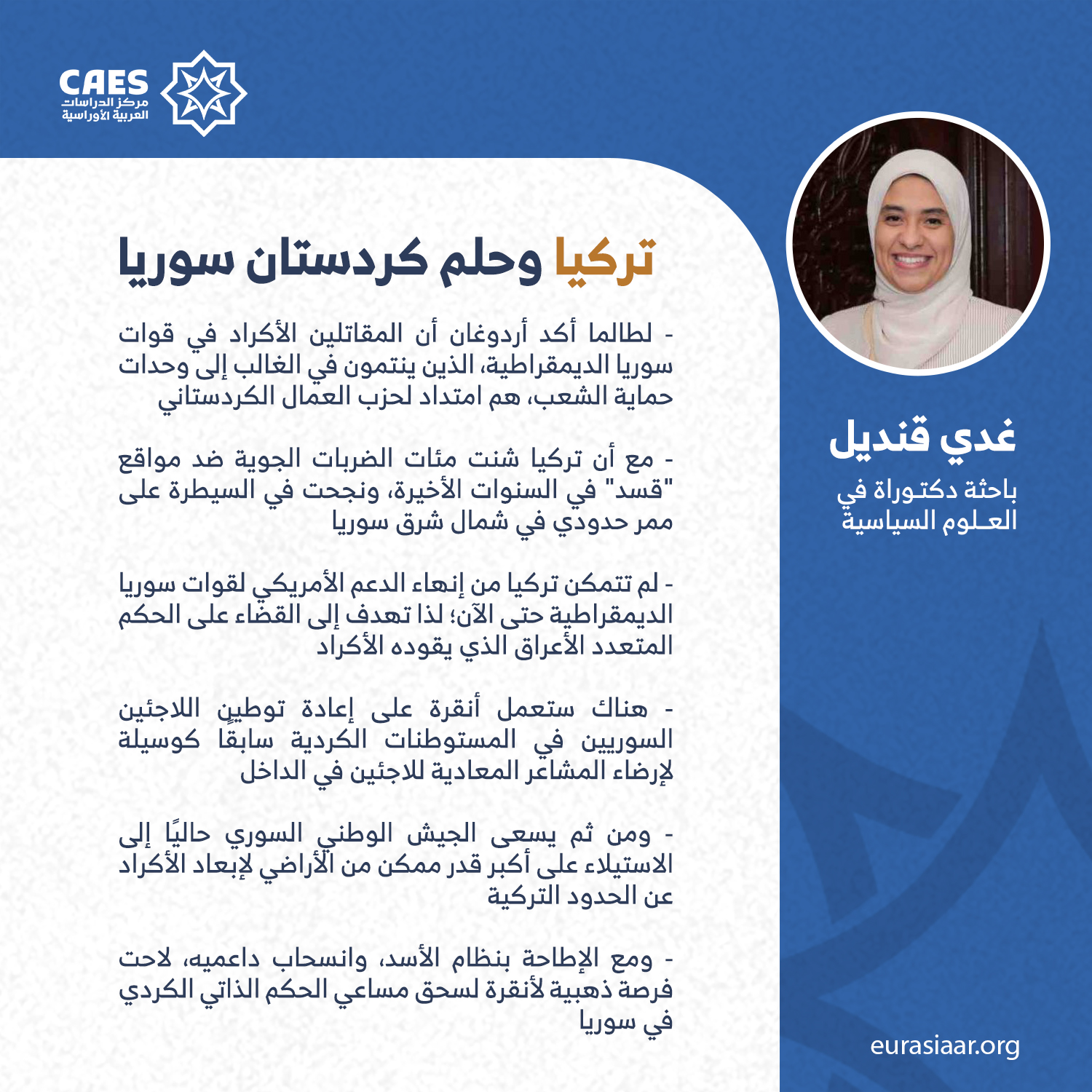 CAES
مركز الدراسات
العربية الأوراسية

تركيا وحلم كردستان سوريا

- لطالما أكد أردوغان أن المقاتلين الأكراد في قوات سوريا الديمقراطية، الذين ينتمون في الغالب إلى وحدات حماية الشعب، هم امتداد لحزب العمال الكردستاني

- مع أن تركيا شنت مئات الضربات الجوية ضد مواقع "قسد" في السنوات الأخيرة، ونجحت في السيطرة على ممر حدودي في شمال شرق سوريا

- لم تتمكن تركيا من إنهاء الدعم الأمريكي لقوات سوريا الديمقراطية حتى الآن؛ لذا تهدف إلى القضاء على الحكم المتعدد الأعراق الذي يقوده الأكراد

- هناك ستعمل أنقرة على إعادة توطينٍ اللاجئين السوريين في المستوطنات الكردية سابقًا كوسيلة لإرضاء المشاعر المعادية للاجئين في الداخل

- ومن ثم يسعى الجيش الوطني السوري حاليًا إلى الاستيلاء على أكبر قدر ممكن من الأراضي لإبعاد الأكراد عن الحدود التركية

- ومع الإطاحة بنظام الأسد، وانسحاب داعميه، لاحت فرصة ذهبية لأنقرة لسحق مساعي الحكم الذاتي الكردي في سوريا

غدي قنديل
باحثة دكتوراة في العلوم السياسية

eurasiaar.org